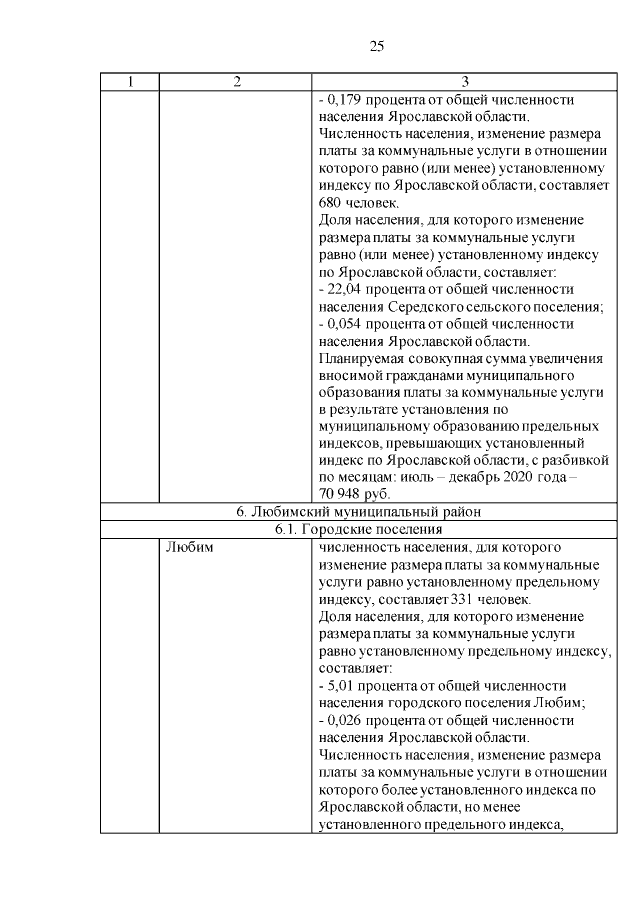 25

| 1 | 2 | 3 |
|---|---|---|
|  |  | - 0,179 процента от общей численности населения Ярославской области. Численность населения, изменение размера платы за коммунальные услуги в отношении которого равно (или менее) установленному индексу по Ярославской области, составляет 680 человек. Доля населения, для которого изменение размера платы за коммунальные услуги равно (или менее) установленному индексу по Ярославской области, составляет: - 22,04 процента от общей численности населения Середского сельского поселения; - 0,054 процента от общей численности населения Ярославской области. Планируемая совокупная сумма увеличения вносимой гражданами муниципального образования платы за коммунальные услуги в результате установления по муниципальному образованию предельных индексов, превышающих установленный индекс по Ярославской области, с разбивкой по месяцам: июль – декабрь 2020 года – 70 948 руб. |
| 6. Любимский муниципальный район |  |  |
| 6.1. Городские поселения |  |  |
|  | Любим | численность населения, для которого изменение размера платы за коммунальные услуги равно установленному предельному индексу, составляет 331 человек. Доля населения, для которого изменение размера платы за коммунальные услуги равно установленному предельному индексу, составляет: - 5,01 процента от общей численности населения городского поселения Любим; - 0,026 процента от общей численности населения Ярославской области. Численность населения, изменение размера платы за коммунальные услуги в отношении которого более установленного индекса по Ярославской области, но менее установленного предельного индекса, |